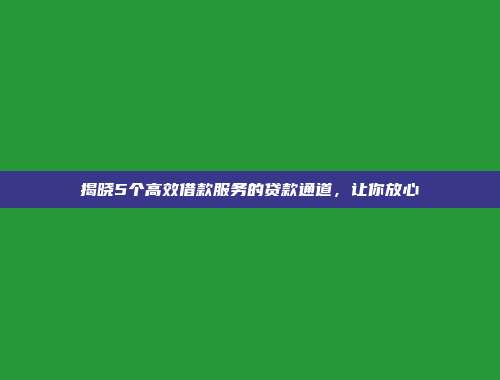 揭晓5个高效借款服务的贷款通道，让你放心